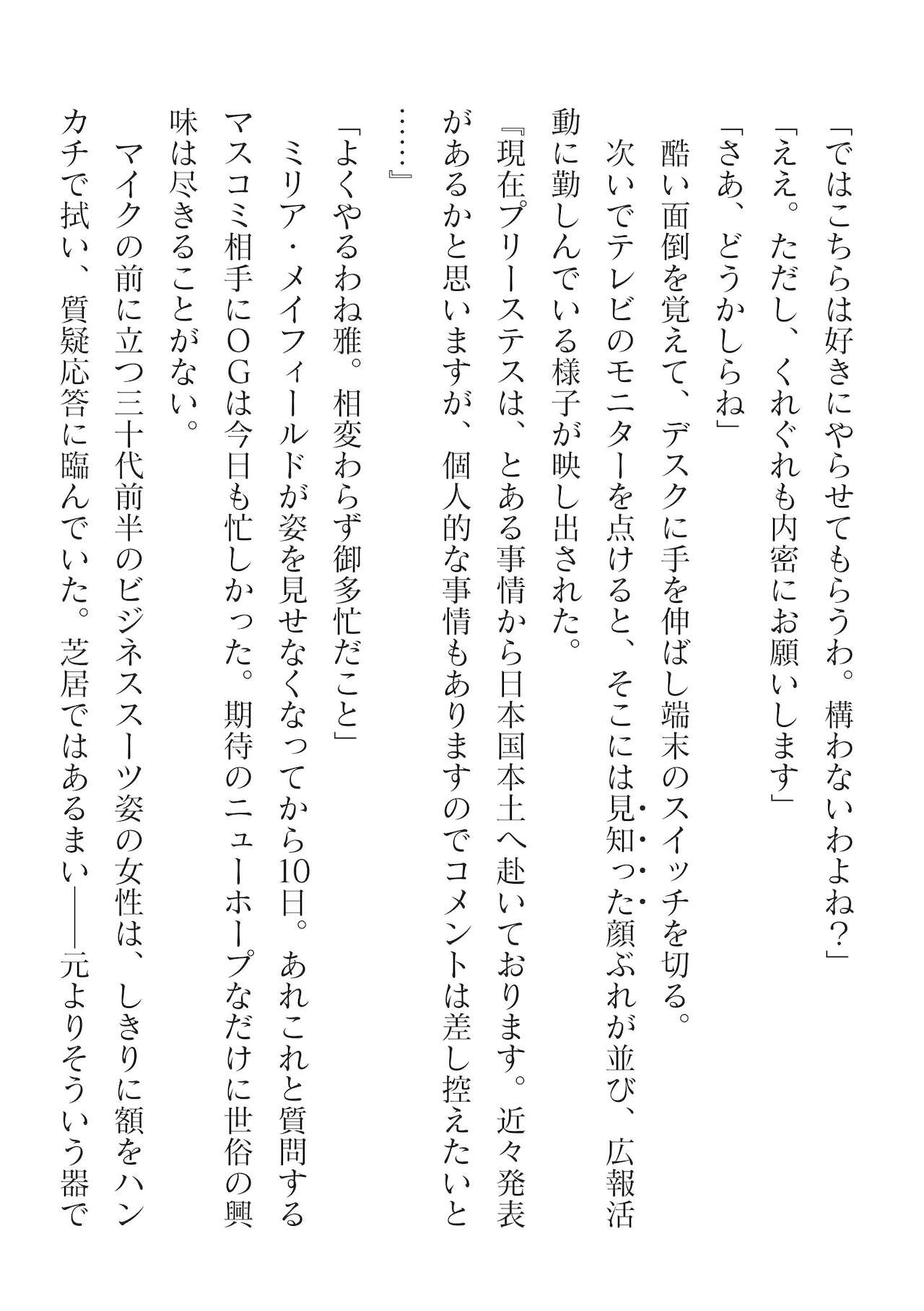 「ではこちらは好きにやらせてもらうわ。構わないわよね？」

「ええ。ただし、くれぐれも内密にお願いします」

「さあ、どうかしらね」

酷い面倒を覚えて、デスクに手を伸ばし端末のスイッチを切る。

次いでテレビのモニターを点けると、そこには見知った顔ぶれが並び、広報活動に勤しんでいる様子が映し出された。

『現在プリーステスは、とある事情から日本国本土へ赴いております。近々発表があるかと思いますが、個人的な事情もありますのでコメントは差し控えたいと……』

「よくやるわね雅。相変わらず御多忙だこと」

ミリア・メイフィールドが姿を見せなくなってから10日。あれこれと質問するマスコミ相手にOGは今日も忙しかった。期待のニューホープなだけに世俗の興味は尽きることがない。

マイクの前に立つ三十代前半のビジネススーツ姿の女性は、しきりに額をハンカチで拭い、質疑応答に臨んでいた。芝居ではあるまい――元よりそういう器で